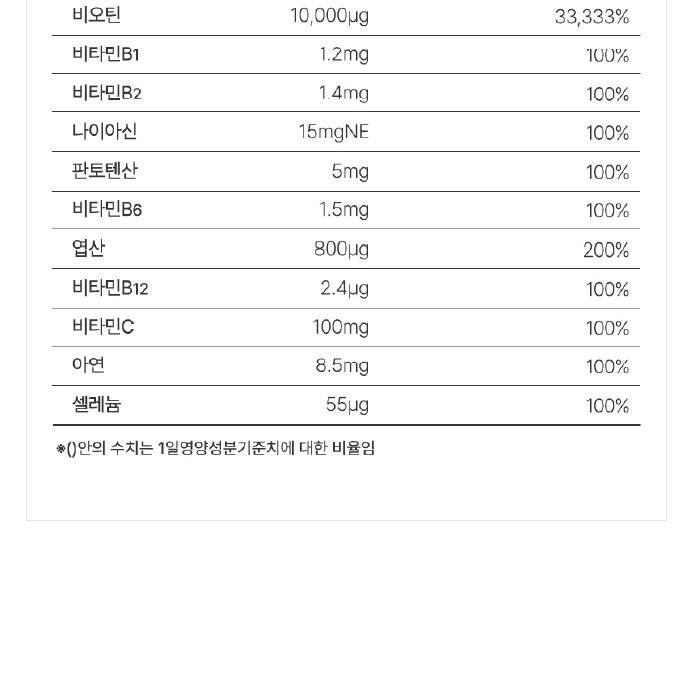 | 비오틴 | 10,000μg | 33,333% |
|---|---|---|
| 비타민B1 | 1.2mg | 100% |
| 비타민B2 | 1.4mg | 100% |
| 나이아신 | 15mgNE | 100% |
| 판토텐산 | 5mg | 100% |
| 비타민B6 | 1.5mg | 100% |
| 엽산 | 800μg | 200% |
| 비타민B12 | 2.4μg | 100% |
| 비타민C | 100mg | 100% |
| 아연 | 8.5mg | 100% |
| 셀레늄 | 55μg | 100% |

※()안의 수치는 1일영양성분기준치에 대한 비율임